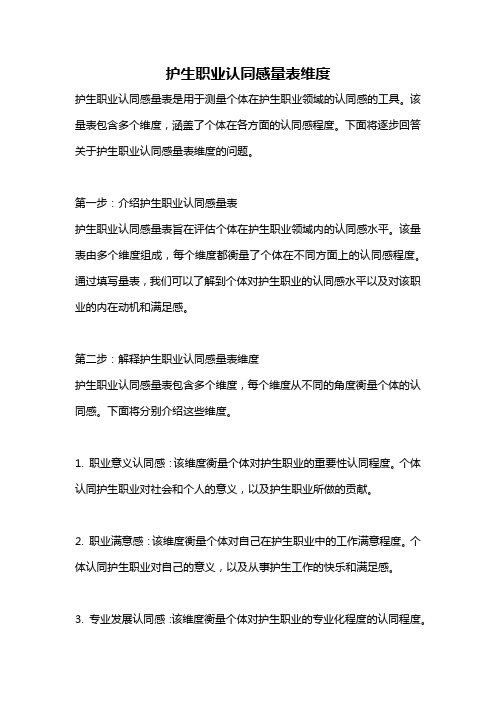 护生职业认同感量表维度

护生职业认同感量表是用于测量个体在护生职业领域的认同感的工具。该量表包含多个维度，涵盖了个体在各方面的认同感程度。下面将逐步回答关于护生职业认同感量表维度的问题。

第一步：介绍护生职业认同感量表

护生职业认同感量表旨在评估个体在护生职业领域内的认同感水平。该量表由多个维度组成，每个维度都衡量了个体在不同方面上的认同感程度。通过填写量表，我们可以了解到个体对护生职业的认同感水平以及对该职业的内在动机和满足感。

第二步：解释护生职业认同感量表维度

护生职业认同感量表包含多个维度，每个维度从不同的角度衡量个体的认同感。下面将分别介绍这些维度。

1. 职业意义认同感：该维度衡量个体对护生职业的重要性认同程度。个体认同护生职业对社会和个人的意义，以及护生职业所做的贡献。

2. 职业满意感：该维度衡量个体对自己在护生职业中的工作满意程度。个体认同护生职业对自己的意义，以及从事护生工作的快乐和满足感。

3. 专业发展认同感：该维度衡量个体对护生职业的专业化程度的认同程度。